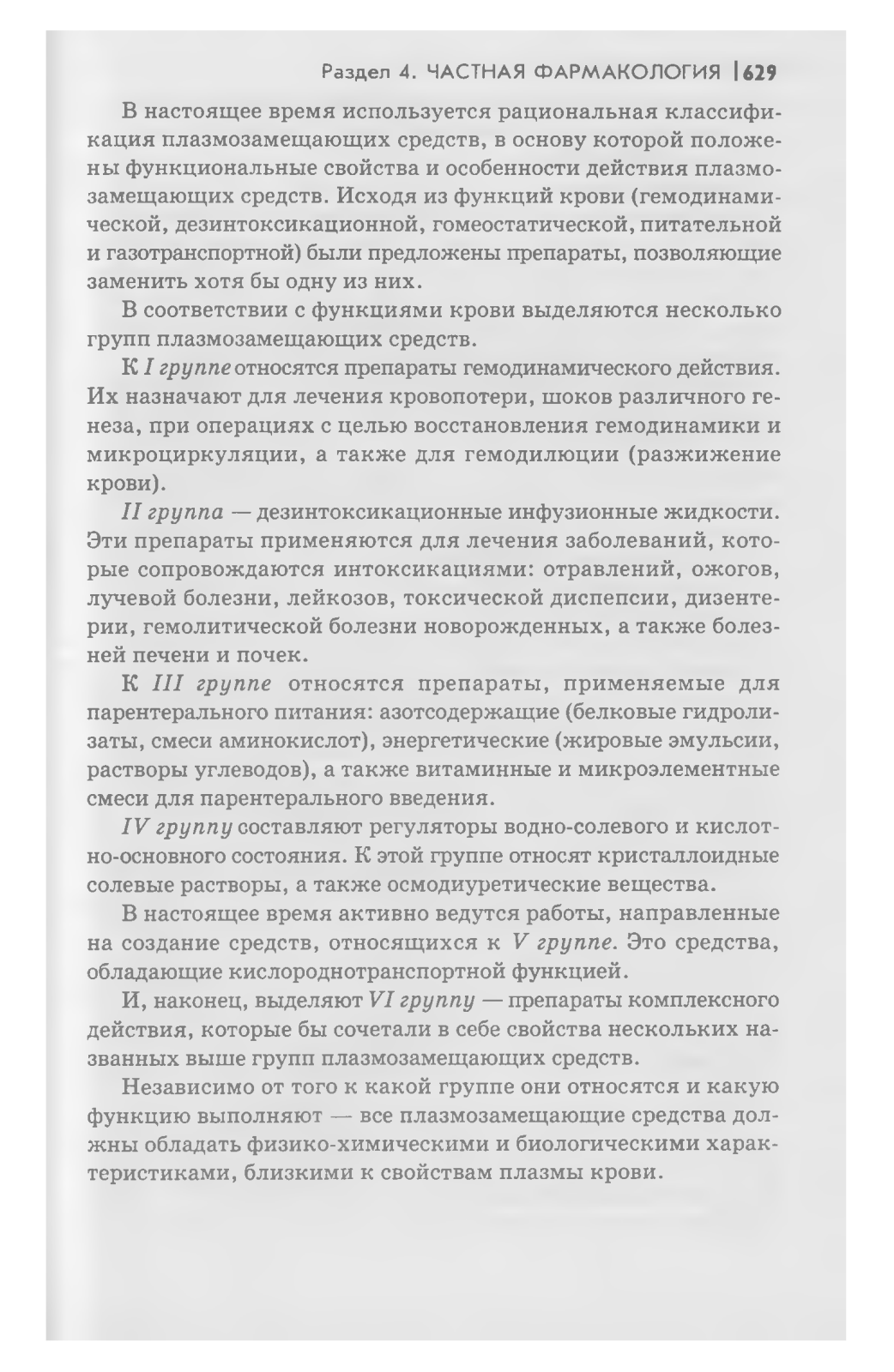 Раздел 4. ЧАСТНАЯ ФАРМАКОЛОГИЯ | 629

В настоящее время используется рациональная классификация плазмозамещающих средств, в основу которой положены функциональные свойства и особенности действия плазмозамещающих средств. Исходя из функций крови (гемодинамической, дезинтоксикационной, гомеостатической, питательной и газотранспортной) были предложены препараты, позволяющие заменить хотя бы одну из них.

В соответствии с функциями крови выделяются несколько групп плазмозамещающих средств.

К I группе относятся препараты гемодинамического действия. Их назначают для лечения кровопотери, шоков различного генеза, при операциях с целью восстановления гемодинамики и микроциркуляции, а также для гемодилюции (разжижение крови).

II группа — дезинтоксикационные инфузионные жидкости. Эти препараты применяются для лечения заболеваний, которые сопровождаются интоксикациями: отравлений, ожогов, лучевой болезни, лейкозов, токсической диспепсии, дизентерии, гемолитической болезни новорожденных, а также болезней печени и почек.

К III группе относятся препараты, применяемые для парентерального питания: азотсодержащие (белковые гидролизаты, смеси аминокислот), энергетические (жировые эмульсии, растворы углеводов), а также витаминные и микроэлементные смеси для парентерального введения.

IV группу составляют регуляторы водно-солевого и кислотно-основного состояния. К этой группе относят кристаллоидные солевые растворы, а также осмодиуретические вещества.

В настоящее время активно ведутся работы, направленные на создание средств, относящихся к V группе. Это средства, обладающие кислороднотранспортной функцией.

И, наконец, выделяют VI группу — препараты комплексного действия, которые бы сочетали в себе свойства нескольких названных выше групп плазмозамещающих средств.

Независимо от того к какой группе они относятся и какую функцию выполняют — все плазмозамещающие средства должны обладать физико-химическими и биологическими характеристиками, близкими к свойствам плазмы крови.